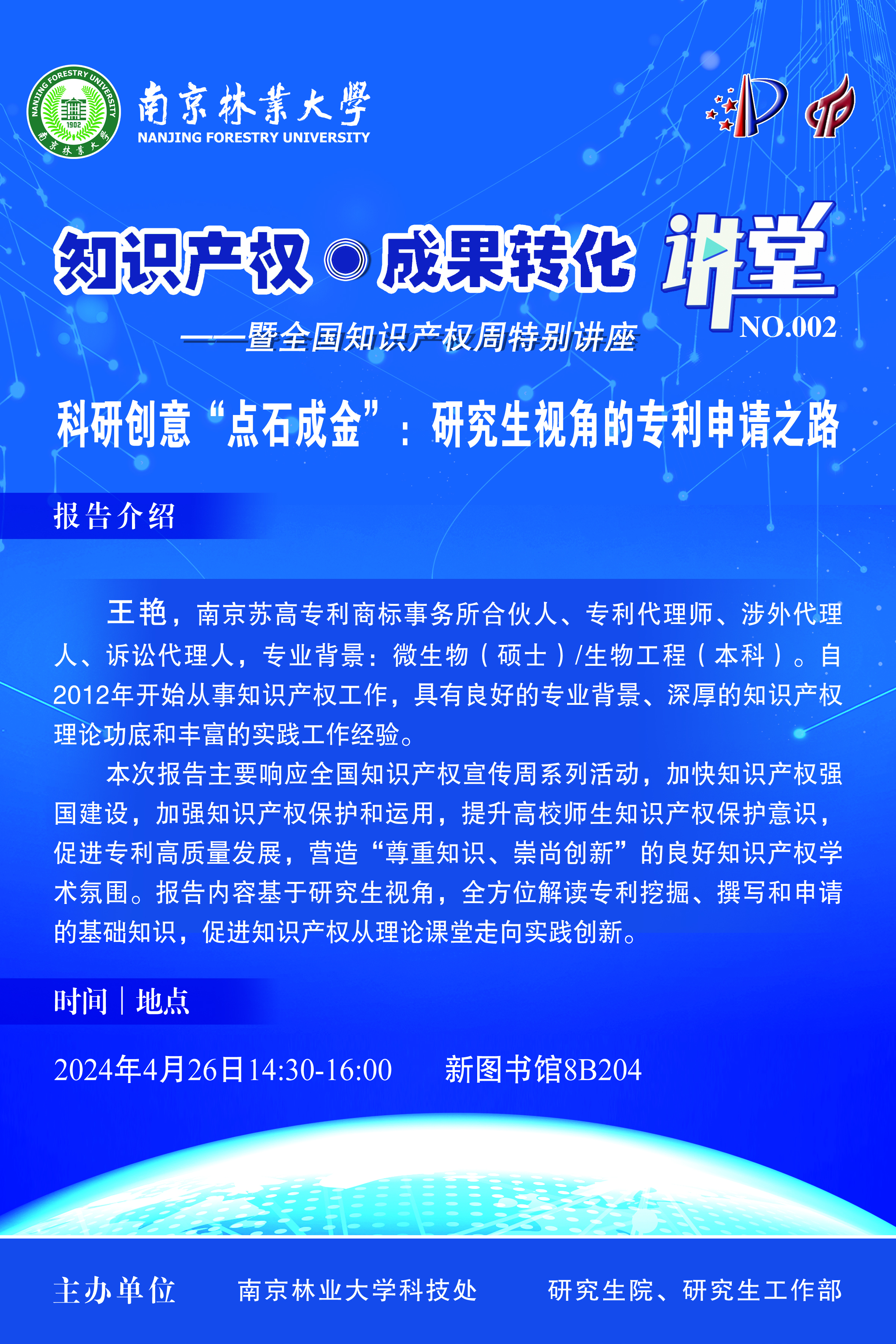 NANJING FORESTRY UNIVERSITY 1902 南京林業大學

南京林業大學
NANJING FORESTRY UNIVERSITY

知识产权◉成果转化 讲堂
NO.002
——暨全国知识产权周特别讲座

科研创意“点石成金”：研究生视角的专利申请之路

报告介绍

王艳，南京苏高专利商标事务所合伙人、专利代理师、涉外代理人、诉讼代理人，专业背景：微生物（硕士）/生物工程（本科）。自2012年开始从事知识产权工作，具有良好的专业背景、深厚的知识产权理论功底和丰富的实践工作经验。

本次报告主要响应全国知识产权宣传周系列活动，加快知识产权强国建设，加强知识产权保护和运用，提升高校师生知识产权保护意识，促进专利高质量发展，营造“尊重知识、崇尚创新”的良好知识产权学术氛围。报告内容基于研究生视角，全方位解读专利挖掘、撰写和申请的基础知识，促进知识产权从理论课堂走向实践创新。

时间｜地点

2024年4月26日14:30-16:00 新图书馆8B204

主办单位 南京林业大学科技处 研究生院、研究生工作部